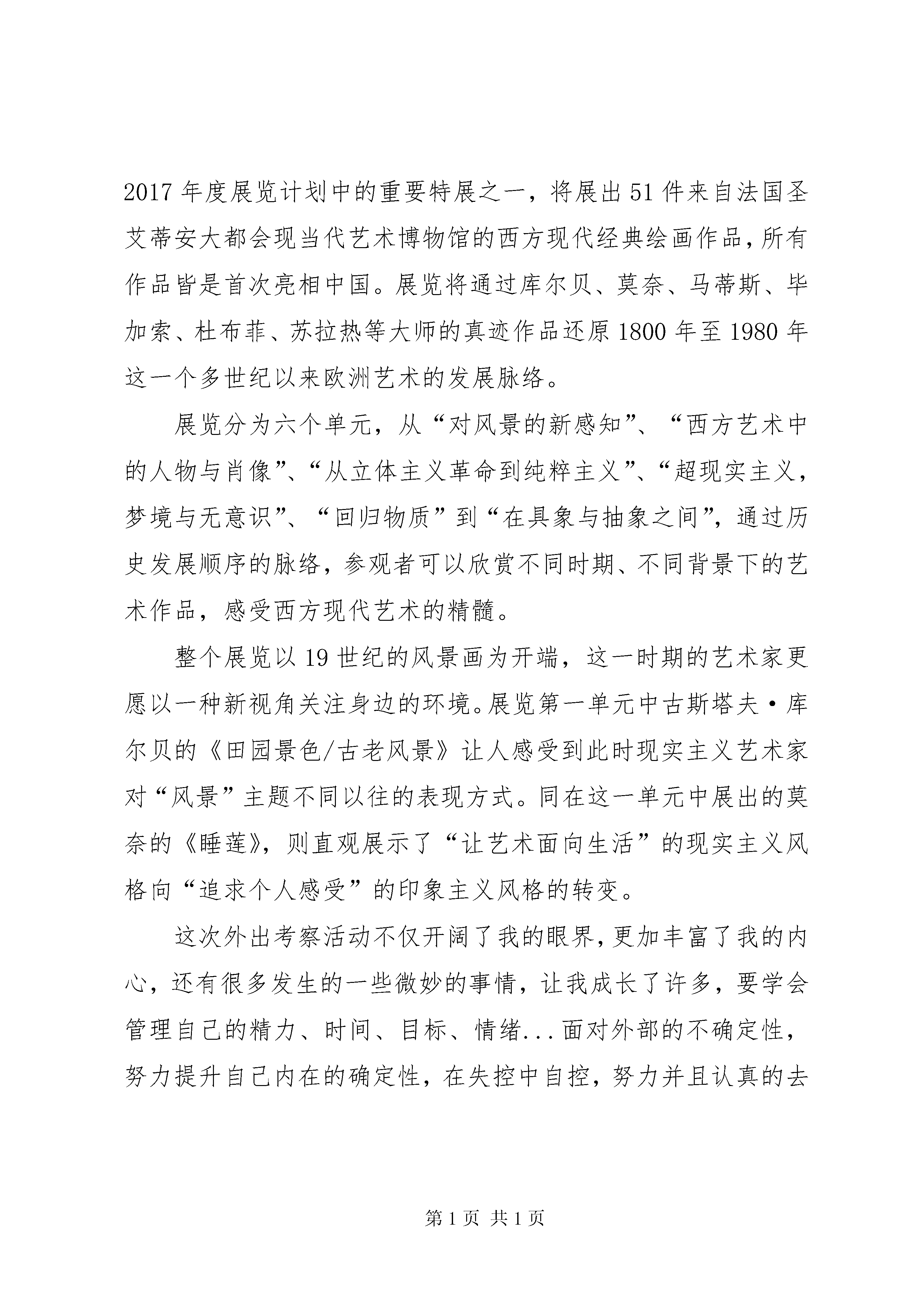 2017 年度展览计划中的重要特展之一，将展出 51 件来自法国圣艾蒂安大都会现当代艺术博物馆的西方现代经典绘画作品，所有作品皆是首次亮相中国。展览将通过库尔贝、莫奈、马蒂斯、毕加索、杜布菲、苏拉热等大师的真迹作品还原 1800 年至 1980 年这一个多世纪以来欧洲艺术的发展脉络。

展览分为六个单元，从“对风景的新感知”、“西方艺术中的人物与肖像”、“从立体主义革命到纯粹主义”、“超现实主义，梦境与无意识”、“回归物质”到“在具象与抽象之间”，通过历史发展顺序的脉络，参观者可以欣赏不同时期、不同背景下的艺术作品，感受西方现代艺术的精髓。

整个展览以 19 世纪的风景画为开端，这一时期的艺术家更愿以一种新视角关注身边的环境。展览第一单元中古斯塔夫·库尔贝的《田园景色/古老风景》让人感受到此时现实主义艺术家对“风景”主题不同以往的表现方式。同在这一单元中展出的莫奈的《睡莲》，则直观展示了“让艺术面向生活”的现实主义风格向“追求个人感受”的印象主义风格的转变。

这次外出考察活动不仅开阔了我的眼界，更加丰富了我的内心，还有很多发生的一些微妙的事情，让我成长了许多，要学会管理自己的精力、时间、目标、情绪...面对外部的不确定性，努力提升自己内在的确定性，在失控中自控，努力并且认真的去

第 1 页 共 1 页